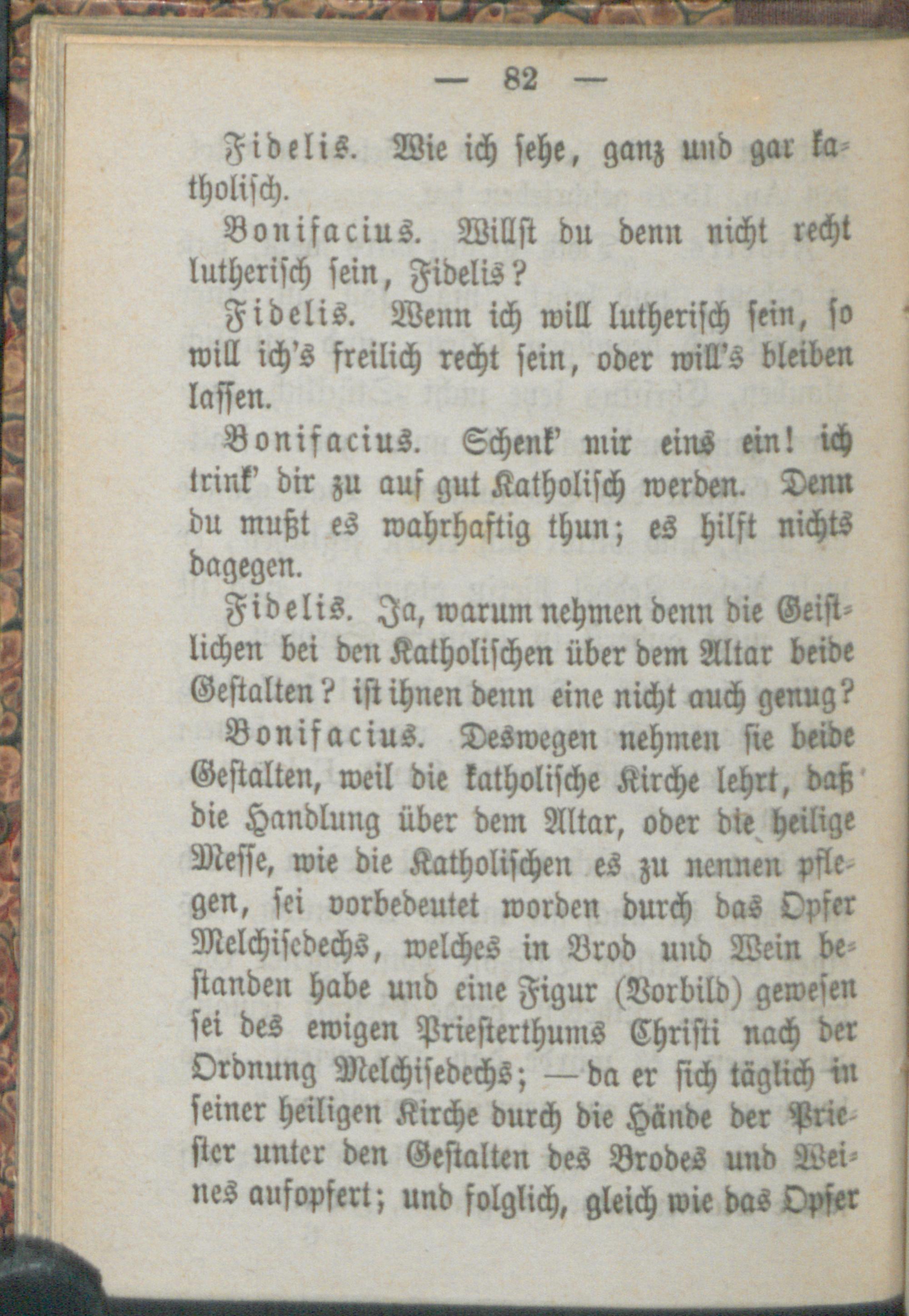 — 82 —

Fidelis. Wie ich sehe, ganz und gar katholisch.

Bonifacius. Willst du denn nicht recht lutherisch sein, Fidelis?

Fidelis. Wenn ich will lutherisch sein, so will ich's freilich recht sein, oder will's bleiben lassen.

Bonifacius. Schenk' mir eins ein! ich trink' dir zu auf gut Katholisch werden. Denn du mußt es wahrhaftig thun; es hilft nichts dagegen.

Fidelis. Ja, warum nehmen denn die Geistlichen bei den Katholischen über dem Altar beide Gestalten? ist ihnen denn eine nicht auch genug?

Bonifacius. Deswegen nehmen sie beide Gestalten, weil die katholische Kirche lehrt, daß die Handlung über dem Altar, oder die heilige Messe, wie die Katholischen es zu nennen pflegen, sei vorbedeutet worden durch das Opfer Melchisedechs, welches in Brod und Wein bestanden habe und eine Figur (Vorbild) gewesen sei des ewigen Priesterthums Christi nach der Ordnung Melchisedechs; — da er sich täglich in seiner heiligen Kirche durch die Hände der Priester unter den Gestalten des Brodes und Weines aufopfert; und folglich, gleich wie das Opfer